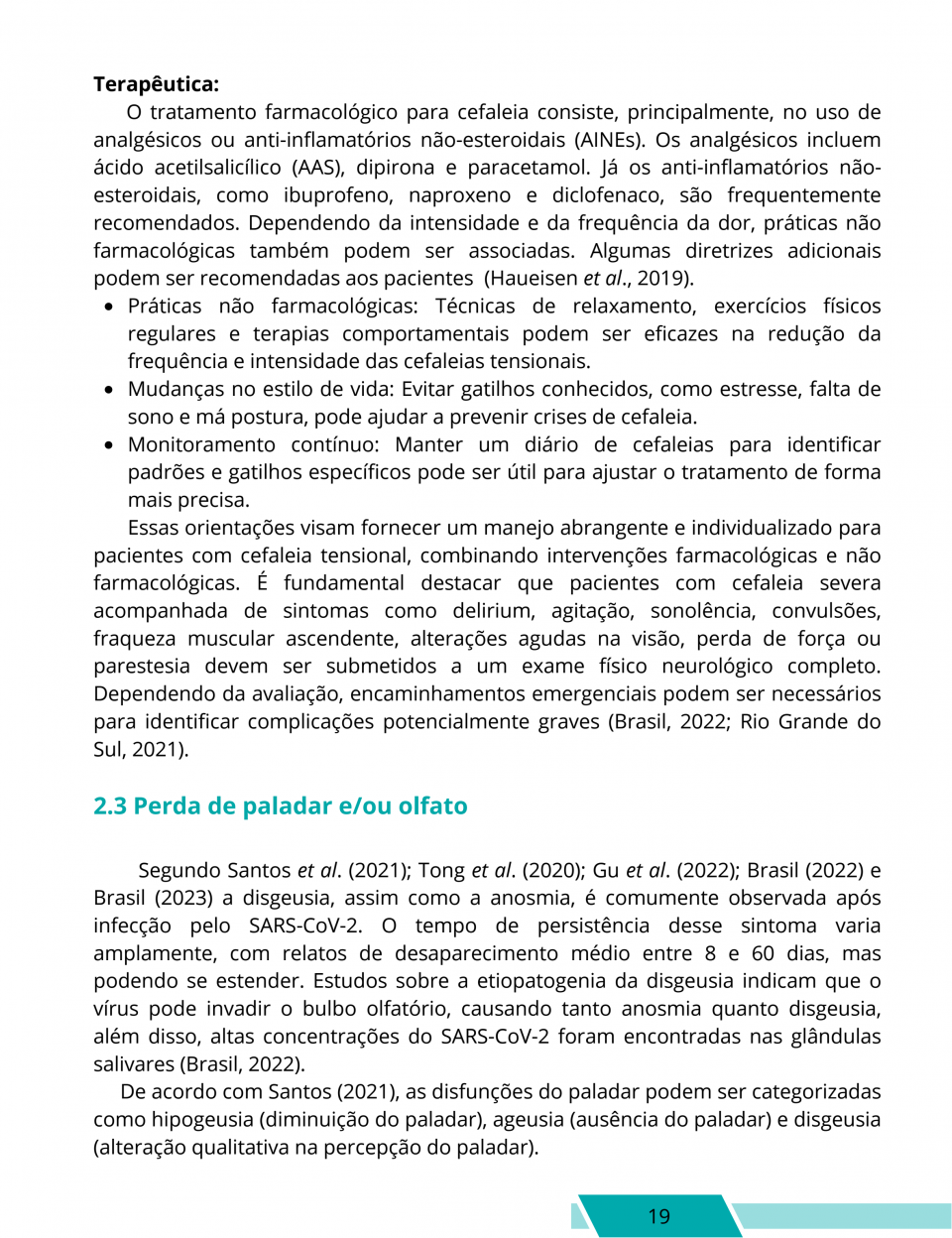 Terapêutica:

O tratamento farmacológico para cefaleia consiste, principalmente, no uso de analgésicos ou anti-inflamatórios não-esteroidais (AINEs). Os analgésicos incluem ácido acetilsalicílico (AAS), dipirona e paracetamol. Já os anti-inflamatórios não-esteroidais, como ibuprofeno, naproxeno e diclofenaco, são frequentemente recomendados. Dependendo da intensidade e da frequência da dor, práticas não farmacológicas também podem ser associadas. Algumas diretrizes adicionais podem ser recomendadas aos pacientes (Haueisen et al., 2019).

• Práticas não farmacológicas: Técnicas de relaxamento, exercícios físicos regulares e terapias comportamentais podem ser eficazes na redução da frequência e intensidade das cefaleias tensionais.
• Mudanças no estilo de vida: Evitar gatilhos conhecidos, como estresse, falta de sono e má postura, pode ajudar a prevenir crises de cefaleia.
• Monitoramento contínuo: Manter um diário de cefaleias para identificar padrões e gatilhos específicos pode ser útil para ajustar o tratamento de forma mais precisa.

Essas orientações visam fornecer um manejo abrangente e individualizado para pacientes com cefaleia tensional, combinando intervenções farmacológicas e não farmacológicas. É fundamental destacar que pacientes com cefaleia severa acompanhada de sintomas como delirium, agitação, sonolência, convulsões, fraqueza muscular ascendente, alterações agudas na visão, perda de força ou parestesia devem ser submetidos a um exame físico neurológico completo. Dependendo da avaliação, encaminhamentos emergenciais podem ser necessários para identificar complicações potencialmente graves (Brasil, 2022; Rio Grande do Sul, 2021).

2.3 Perda de paladar e/ou olfato

Segundo Santos et al. (2021); Tong et al. (2020); Gu et al. (2022); Brasil (2022) e Brasil (2023) a disgeusia, assim como a anosmia, é comumente observada após infecção pelo SARS-CoV-2. O tempo de persistência desse sintoma varia amplamente, com relatos de desaparecimento médio entre 8 e 60 dias, mas podendo se estender. Estudos sobre a etiopatogenia da disgeusia indicam que o vírus pode invadir o bulbo olfatório, causando tanto anosmia quanto disgeusia, além disso, altas concentrações do SARS-CoV-2 foram encontradas nas glândulas salivares (Brasil, 2022).

De acordo com Santos (2021), as disfunções do paladar podem ser categorizadas como hipogeusia (diminuição do paladar), ageusia (ausência do paladar) e disgeusia (alteração qualitativa na percepção do paladar).

19